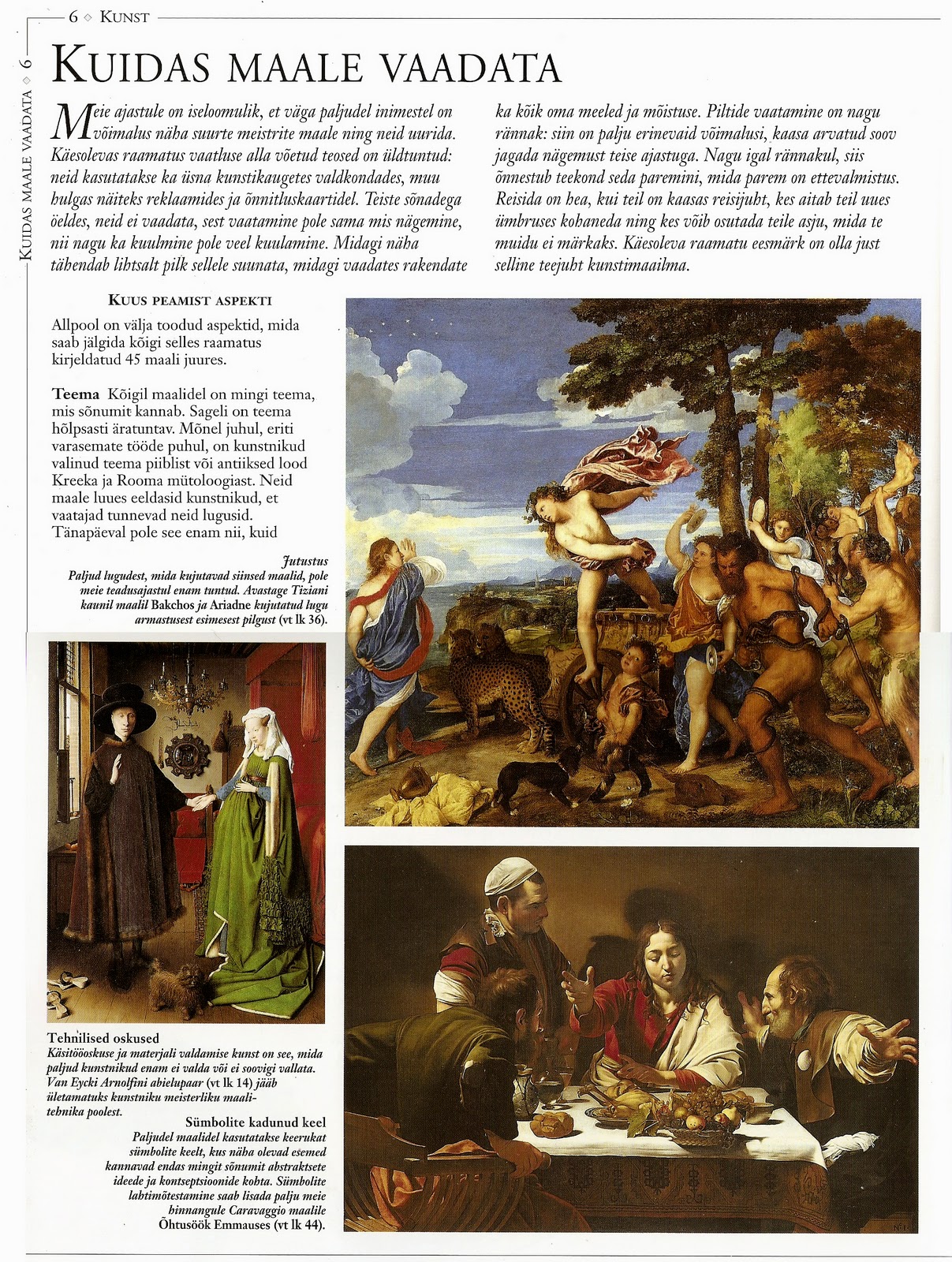 6 ◇ KUNST

KUIDAS MAALE VAADATA ◇ 6

KUIDAS MAALE VAADATA

Meie ajastule on iseloomulik, et väga paljudel inimestel on võimalus näha suurte meistrite maale ning neid uurida. Käesolevas raamatus vaatluse alla võetud teosed on üldtuntud: neid kasutatakse ka üsna kunstikaugetes valdkondades, muu hulgas näiteks reklaamides ja õnnitluskaartidel. Teiste sõnadega öeldes, neid ei vaadata, sest vaatamine pole sama mis nägemine, nii nagu ka kuulmine pole veel kuulamine. Midagi näha tähendab lihtsalt pilk sellele suunata, midagi vaadates rakendate ka kõik oma meeled ja mõistuse. Piltide vaatamine on nagu rännak: siin on palju erinevaid võimalusi, kaasa arvatud soov jagada nägemust teise ajastuga. Nagu igal rännakul, siis õnnestub teekond seda paremini, mida parem on ettevalmistus. Reisida on hea, kui teil on kaasas reisijuht, kes aitab teil uues ümbruses kohaneda ning kes võib osutada teile asju, mida te muidu ei märkaks. Käesoleva raamatu eesmärk on olla just selline teejuht kunstimaailma.

KUUS PEAMIST ASPEKTI

Allpool on välja toodud aspektid, mida saab jälgida kõigi selles raamatus kirjeldatud 45 maali juures.

Teema Kõigil maalidel on mingi teema, mis sõnumit kannab. Sageli on teema hõlpsasti äratuntav. Mõnel juhul, eriti varasemate tööde puhul, on kunstnikud valinud teema piiblist või antiiksed lood Kreeka ja Rooma mütoloogiast. Neid maale luues eeldasid kunstnikud, et vaatajad tunnevad neid lugusid. Tänapäeval pole see enam nii, kuid

Jutustus
Paljud lugudest, mida kujutavad siinsed maalid, pole meie teadusajastul enam tuntud. Avastage Tiziani kaunil maalil Bakchos ja Ariadne kujutatud lugu armastusest esimesest pilgust (vt lk 36).

Tehnilised oskused
Käsitööoskuse ja materjali valdamise kunst on see, mida paljud kunstnikud enam ei valda või ei soovigi vallata. Van Eycki Arnolfini abielupaar (vt lk 14) jääb ületamatuks kunstniku meisterliku maalitehnika poolest.

Sümbolite kadunud keel
Paljudel maalidel kasutatakse keerukat sümbolite keelt, kus näha olevad esemed kannavad endas mingit sõnumit abstraktsete ideede ja kontseptsioonide kohta. Sümbolite lahtimõtestamine saab lisada palju meie hinnangule Caravaggio maalile Õhtusöök Emmauses (vt lk 44).